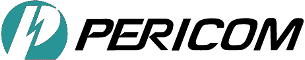 PERICOM